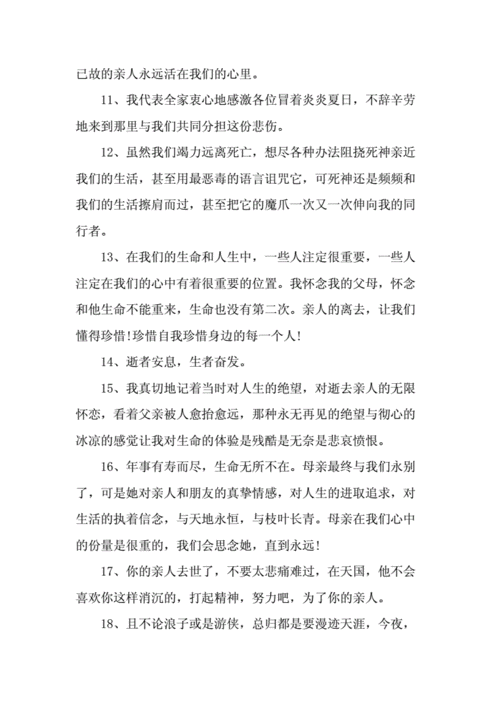 已故的亲人永远活在我们的心里。

11、我代表全家衷心地感激各位冒着炎炎夏日，不辞辛劳地来到那里与我们共同分担这份悲伤。

12、虽然我们竭力远离死亡，想尽各种办法阻挠死神亲近我们的生活，甚至用最恶毒的语言诅咒它，可死神还是频频和我们的生活擦肩而过，甚至把它的魔爪一次又一次伸向我的同行者。

13、在我们的生命和人生中，一些人注定很重要，一些人注定在我们的心中有着很重要的位置。我怀念我的父母，怀念和他生命不能重来，生命也没有第二次。亲人的离去，让我们懂得珍惜!珍惜自我珍惜身边的每一个人!

14、逝者安息，生者奋发。

15、我真切地记着当时对人生的绝望，对逝去亲人的无限怀恋，看着父亲被人愈抬愈远，那种永无再见的绝望与彻心的冰凉的感觉让我对生命的体验是残酷是无奈是悲哀愤恨。

16、年事有寿而尽，生命无所不在。母亲最终与我们永别了，可是她对亲人和朋友的真挚情感，对人生的进取追求，对生活的执着信念，与天地永恒，与枝叶长青。母亲在我们心中的份量是很重的，我们会思念她，直到永远!

17、你的亲人去世了，不要太悲痛难过，在天国，他不会喜欢你这样消沉的，打起精神，努力吧，为了你的亲人。

18、且不论浪子或是游侠，总归都是要漫迹天涯，今夜，